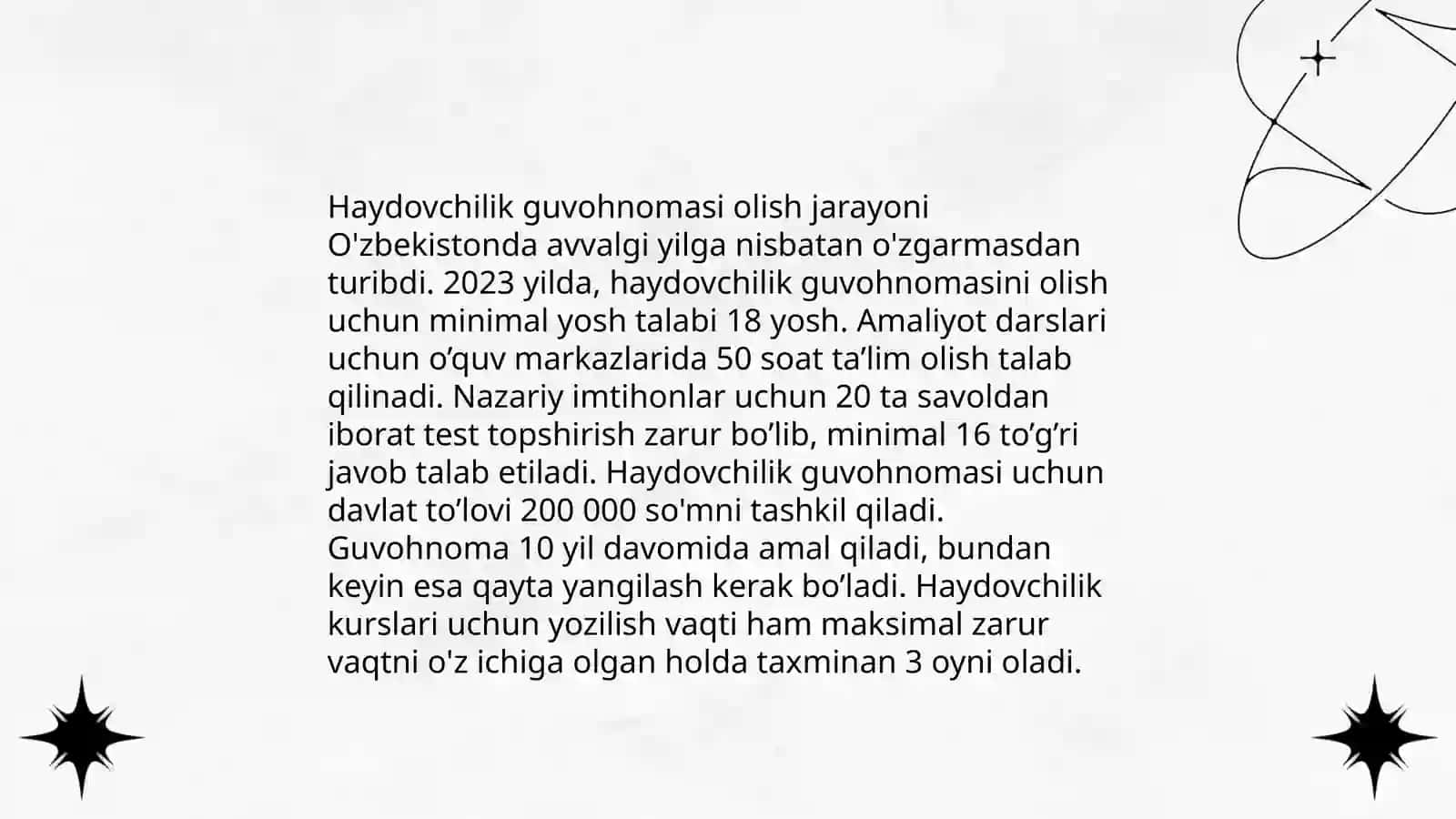 Haydovchilik guvohnomasi olish jarayoni O'zbekistonda avvalgi yilga nisbatan o'zgarmasdan turibdi. 2023 yilda, haydovchilik guvohnomasini olish uchun minimal yosh talabi 18 yosh. Amaliyot darslari uchun o’quv markazlarida 50 soat ta’lim olish talab qilinadi. Nazariy imtihonlar uchun 20 ta savoldan iborat test topshirish zarur bo’lib, minimal 16 to’g’ri javob talab etiladi. Haydovchilik guvohnomasi uchun davlat to’lovi 200 000 so'mni tashkil qiladi. Guvohnoma 10 yil davomida amal qiladi, bundan keyin esa qayta yangilash kerak bo’ladi. Haydovchilik kurslari uchun yozilish vaqti ham maksimal zarur vaqtni o'z ichiga olgan holda taxminan 3 oyni oladi.